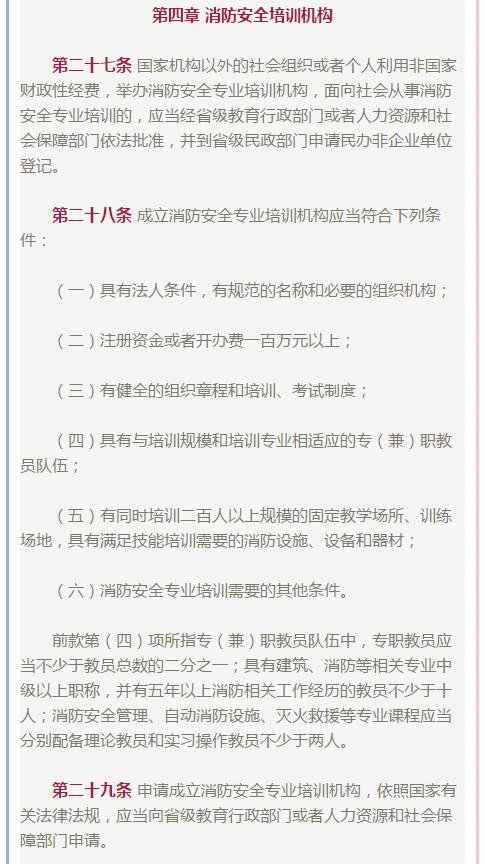 第四章 消防安全培训机构

第二十七条 国家机构以外的社会组织或者个人利用非国家财政性经费，举办消防安全专业培训机构，面向社会从事消防安全专业培训的，应当经省级教育行政部门或者人力资源和社会保障部门依法批准，并到省级民政部门申请民办非企业单位登记。

第二十八条 成立消防安全专业培训机构应当符合下列条件：

（一）具有法人条件，有规范的名称和必要的组织机构；

（二）注册资金或者开办费一百万元以上；

（三）有健全的组织章程和培训、考试制度；

（四）具有与培训规模和培训专业相适应的专（兼）职教员队伍；

（五）有同时培训二百人以上规模的固定教学场所、训练场地，具有满足技能培训需要的消防设施、设备和器材；

（六）消防安全专业培训需要的其他条件。

前款第（四）项所指专（兼）职教员队伍中，专职教员应当不少于教员总数的二分之一；具有建筑、消防等相关专业中级以上职称，并有五年以上消防相关工作经历的教员不少于十人；消防安全管理、自动消防设施、灭火救援等专业课程应当分别配备理论教员和实习操作教员不少于两人。

第二十九条 申请成立消防安全专业培训机构，依照国家有关法律法规，应当向省级教育行政部门或者人力资源和社会保障部门申请。